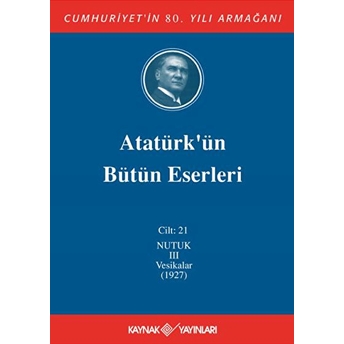 CUMHURİYET'İN 80. YILI ARMAĞANI

Atatürk'ün Bütün Eserleri

Cilt: 21
NUTUK
III
Vesikalar
(1927)

KAYNAK YAYINLARI